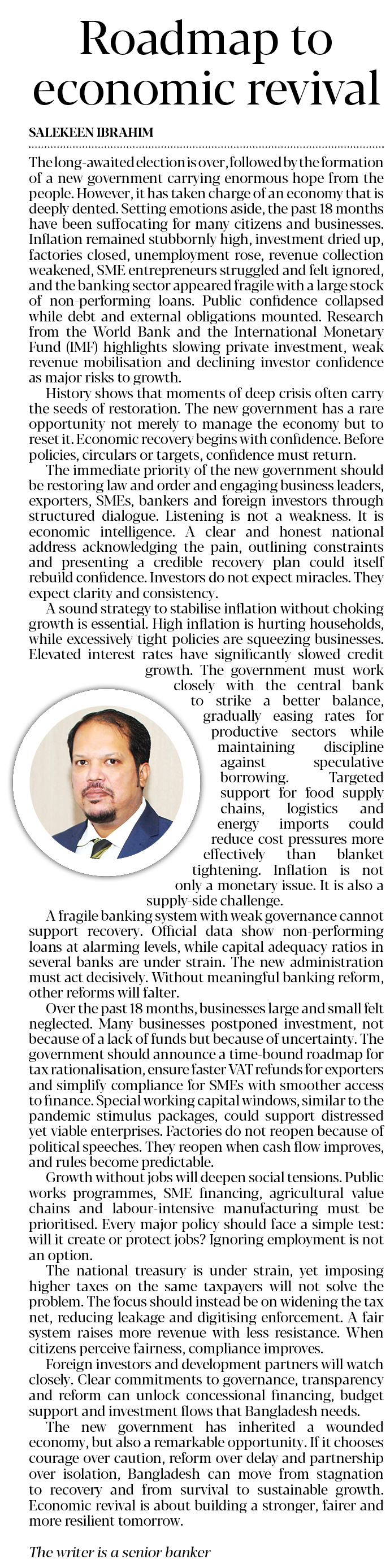 Roadmap to economic revival

SALEKEEN IBRAHIM

The long-awaited election is over, followed by the formation of a new government carrying enormous hope from the people. However, it has taken charge of an economy that is deeply dented. Setting emotions aside, the past 18 months have been suffocating for many citizens and businesses. Inflation remained stubbornly high, investment dried up, factories closed, unemployment rose, revenue collection weakened, SME entrepreneurs struggled and felt ignored, and the banking sector appeared fragile with a large stock of non-performing loans. Public confidence collapsed while debt and external obligations mounted. Research from the World Bank and the International Monetary Fund (IMF) highlights slowing private investment, weak revenue mobilisation and declining investor confidence as major risks to growth.

History shows that moments of deep crisis often carry the seeds of restoration. The new government has a rare opportunity not merely to manage the economy but to reset it. Economic recovery begins with confidence. Before policies, circulars or targets, confidence must return.

The immediate priority of the new government should be restoring law and order and engaging business leaders, exporters, SMEs, bankers and foreign investors through structured dialogue. Listening is not a weakness. It is economic intelligence. A clear and honest national address acknowledging the pain, outlining constraints and presenting a credible recovery plan could itself rebuild confidence. Investors do not expect miracles. They expect clarity and consistency.

A sound strategy to stabilise inflation without choking growth is essential. High inflation is hurting households, while excessively tight policies are squeezing businesses. Elevated interest rates have significantly slowed credit growth. The government must work closely with the central bank to strike a better balance, gradually easing rates for productive sectors while maintaining discipline against speculative borrowing. Targeted support for food supply chains, logistics and energy imports could reduce cost pressures more effectively than blanket tightening. Inflation is not only a monetary issue. It is also a supply-side challenge.

A fragile banking system with weak governance cannot support recovery. Official data show non-performing loans at alarming levels, while capital adequacy ratios in several banks are under strain. The new administration must act decisively. Without meaningful banking reform, other reforms will falter.

Over the past 18 months, businesses large and small felt neglected. Many businesses postponed investment, not because of a lack of funds but because of uncertainty. The government should announce a time-bound roadmap for tax rationalisation, ensure faster VAT refunds for exporters and simplify compliance for SMEs with smoother access to finance. Special working capital windows, similar to the pandemic stimulus packages, could support distressed yet viable enterprises. Factories do not reopen because of political speeches. They reopen when cash flow improves, and rules become predictable.

Growth without jobs will deepen social tensions. Public works programmes, SME financing, agricultural value chains and labour-intensive manufacturing must be prioritised. Every major policy should face a simple test: will it create or protect jobs? Ignoring employment is not an option.

The national treasury is under strain, yet imposing higher taxes on the same taxpayers will not solve the problem. The focus should instead be on widening the tax net, reducing leakage and digitising enforcement. A fair system raises more revenue with less resistance. When citizens perceive fairness, compliance improves.

Foreign investors and development partners will watch closely. Clear commitments to governance, transparency and reform can unlock concessional financing, budget support and investment flows that Bangladesh needs.

The new government has inherited a wounded economy, but also a remarkable opportunity. If it chooses courage over caution, reform over delay and partnership over isolation, Bangladesh can move from stagnation to recovery and from survival to sustainable growth. Economic revival is about building a stronger, fairer and more resilient tomorrow.

The writer is a senior banker